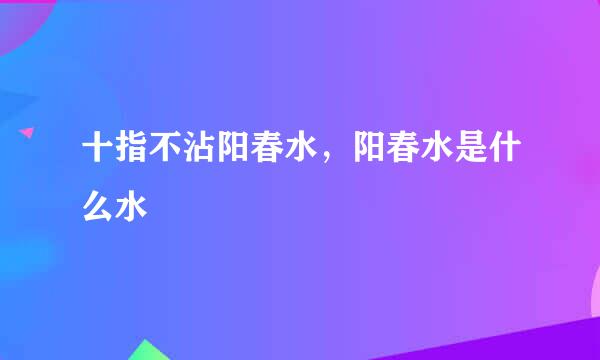 十指不沾阳春水，阳春水是什么水